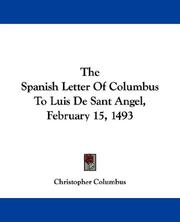 The
Spanish Letter Of Columbus
To Luis De Sant Angel,
February 15, 1493

Christopher Columbus